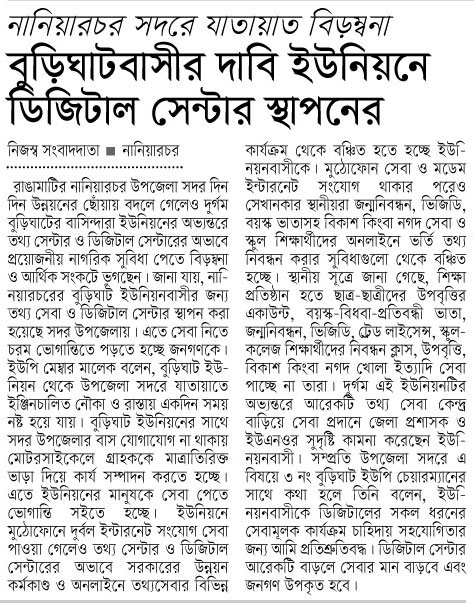 নানিয়ারচর সদরে যাতায়াত বিড়ম্বনা

বুড়িঘাটবাসীর দাবি ইউনিয়নে ডিজিটাল সেন্টার স্থাপনের

নিজস্ব সংবাদদাতা ■ নানিয়ারচর

রাঙামাটির নানিয়ারচর উপজেলা সদর দিন দিন উন্নয়নের ছোঁয়ায় বদলে গেলেও দুর্গম বুড়িঘাটের বাসিন্দারা ইউনিয়নের অভ্যন্তরে তথ্য সেন্টার ও ডিজিটাল সেন্টারের অভাবে প্রয়োজনীয় নাগরিক সুবিধা পেতে বিড়ম্বনা ও আর্থিক সংকটে ভুগছেন। জানা যায়, নানিয়ারচরের বুড়িঘাট ইউনিয়নবাসীর জন্য তথ্য সেবা ও ডিজিটাল সেন্টার স্থাপন করা হয়েছে সদর উপজেলায়। এতে সেবা নিতে চরম ভোগান্তিতে পড়তে হচ্ছে জনগণকে। ইউপি মেম্বার মালেক বলেন, বুড়িঘাট ইউনিয়ন থেকে উপজেলা সদরে যাতায়াতে ইঞ্জিনচালিত নৌকা ও রাস্তায় একদিন সময় নষ্ট হয়ে যায়। বুড়িঘাট ইউনিয়নের সাথে সদর উপজেলার বাস যোগাযোগ না থাকায় মোটরসাইকেলে গ্রাহককে মাত্রাতিরিক্ত ভাড়া দিয়ে কার্য সম্পাদন করতে হচ্ছে। এতে ইউনিয়নের মানুষকে সেবা পেতে ভোগান্তি সইতে হচ্ছে। ইউনিয়নে মুঠোফোনে দুর্বল ইন্টারনেট সংযোগ সেবা পাওয়া গেলেও তথ্য সেন্টার ও ডিজিটাল সেন্টারের অভাবে সরকারের উন্নয়ন কর্মকাণ্ড ও অনলাইনে তথ্যসেবার বিভিন্ন কার্যক্রম থেকে বঞ্চিত হতে হচ্ছে ইউনিয়নবাসীকে। মুঠোফোন সেবা ও মডেম ইন্টারনেট সংযোগ থাকার পরেও সেখানকার স্থানীয়রা জন্মনিবন্ধন, ভিজিডি, বয়স্ক ভাতাসহ বিকাশ কিংবা নগদ সেবা ও স্কুল শিক্ষার্থীদের অনলাইনে ভর্তি তথ্য নিবন্ধন করার সুবিধাগুলো থেকে বঞ্চিত হচ্ছে। স্থানীয় সূত্রে জানা গেছে, শিক্ষা প্রতিষ্ঠান হতে ছাত্র-ছাত্রীদের উপবৃত্তির একাউন্ট, বয়স্ক-বিধবা-প্রতিবন্ধী ভাতা, জন্মনিবন্ধন, ভিজিডি, ট্রেড লাইসেন্স, স্কুল-কলেজ শিক্ষার্থীদের নিবন্ধন ক্লাস, উপবৃত্তি, বিকাশ কিংবা নগদ খোলা ইত্যাদি সেবা পাচ্ছে না তারা। দুর্গম এই ইউনিয়নটির অভ্যন্তরে আরেকটি তথ্য সেবা কেন্দ্র বাড়িয়ে সেবা প্রদানে জেলা প্রশাসক ও ইউএনওর সুদৃষ্টি কামনা করেছেন ইউনিয়নবাসী। সম্প্রতি উপজেলা সদরে এ বিষয়ে ৩ নং বুড়িঘাট ইউপি চেয়ারম্যানের সাথে কথা হলে তিনি বলেন, ইউনিয়নবাসীকে ডিজিটালের সকল ধরনের সেবামূলক কার্যক্রম চাহিদায় সহযোগিতার জন্য আমি প্রতিশ্রুতিবদ্ধ। ডিজিটাল সেন্টার আরেকটি বাড়লে সেবার মান বাড়বে এবং জনগণ উপকৃত হবে।